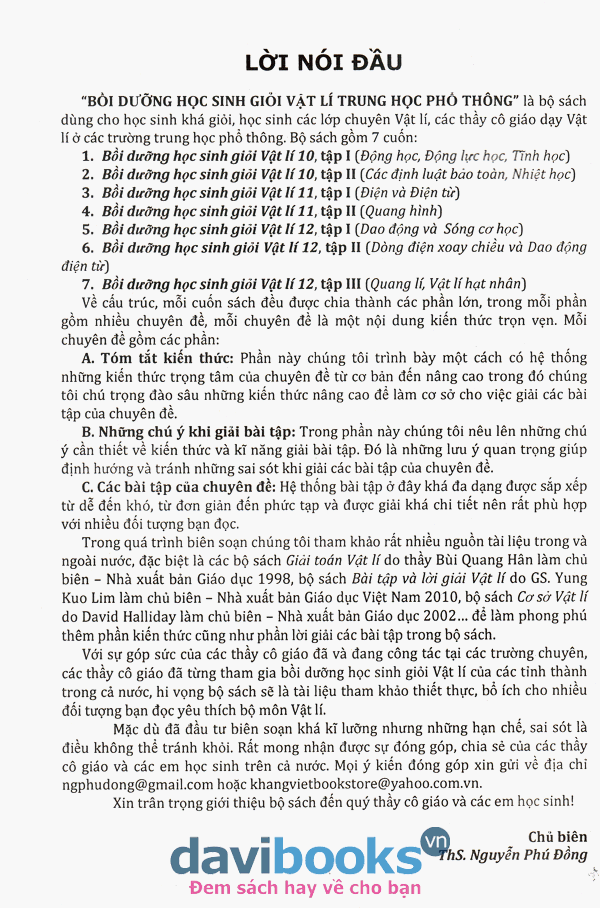 LỜI NÓI ĐẦU

"BỒI DƯỠNG HỌC SINH GIỎI VẬT LÍ TRUNG HỌC PHỔ THÔNG" là bộ sách dùng cho học sinh khá giỏi, học sinh các lớp chuyên Vật lí, các thầy cô giáo dạy Vật lí ở các trường trung học phổ thông. Bộ sách gồm 7 cuốn:

1. Bồi dưỡng học sinh giỏi Vật lí 10, tập I (Động học, Động lực học, Tĩnh học)
2. Bồi dưỡng học sinh giỏi Vật lí 10, tập II (Các định luật bảo toàn, Nhiệt học)
3. Bồi dưỡng học sinh giỏi Vật lí 11, tập I (Điện và Điện từ)
4. Bồi dưỡng học sinh giỏi Vật lí 11, tập II (Quang hình)
5. Bồi dưỡng học sinh giỏi Vật lí 12, tập I (Dao động và Sóng cơ học)
6. Bồi dưỡng học sinh giỏi Vật lí 12, tập II (Dòng điện xoay chiều và Dao động điện từ)
7. Bồi dưỡng học sinh giỏi Vật lí 12, tập III (Quang lí, Vật lí hạt nhân)

Về cấu trúc, mỗi cuốn sách đều được chia thành các phần lớn, trong mỗi phần gồm nhiều chuyên đề, mỗi chuyên đề là một nội dung kiến thức trọn vẹn. Mỗi chuyên đề gồm các phần:

A. Tóm tắt kiến thức: Phần này chúng tôi trình bày một cách có hệ thống những kiến thức trọng tâm của chuyên đề từ cơ bản đến nâng cao trong đó chúng tôi chú trọng đào sâu những kiến thức nâng cao để làm cơ sở cho việc giải các bài tập của chuyên đề.

B. Những chú ý khi giải bài tập: Trong phần này chúng tôi nêu lên những chú ý cần thiết về kiến thức và kĩ năng giải bài tập. Đó là những lưu ý quan trọng giúp định hướng và tránh những sai sót khi giải các bài tập của chuyên đề.

C. Các bài tập của chuyên đề: Hệ thống bài tập ở đây khá đa dạng được sắp xếp từ dễ đến khó, từ đơn giản đến phức tạp và được giải khá chi tiết nên rất phù hợp với nhiều đối tượng bạn đọc.

Trong quá trình biên soạn chúng tôi tham khảo rất nhiều nguồn tài liệu trong và ngoài nước, đặc biệt là các bộ sách Giải toán Vật lí do thầy Bùi Quang Hân làm chủ biên – Nhà xuất bản Giáo dục 1998, bộ sách Bài tập và lời giải Vật lí do GS. Yung Kuo Lim làm chủ biên – Nhà xuất bản Giáo dục Việt Nam 2010, bộ sách Cơ sở Vật lí do David Halliday làm chủ biên – Nhà xuất bản Giáo dục 2002... để làm phong phú thêm phần kiến thức cũng như phần lời giải các bài tập trong bộ sách.

Với sự góp sức của các thầy cô giáo đã và đang công tác tại các trường chuyên, các thầy cô giáo đã từng tham gia bồi dưỡng học sinh giỏi Vật lí của các tỉnh thành trong cả nước, hi vọng bộ sách sẽ là tài liệu tham khảo thiết thực, bổ ích cho nhiều đối tượng bạn đọc yêu thích bộ môn Vật lí.

Mặc dù đã đầu tư biên soạn khá kĩ lưỡng nhưng những hạn chế, sai sót là điều không thể tránh khỏi. Rất mong nhận được sự đóng góp, chia sẻ của các thầy cô giáo và các em học sinh trên cả nước. Mọi ý kiến đóng góp xin gửi về địa chỉ ngphudong@gmail.com hoặc khangvietbookstore@yahoo.com.vn.

Xin trân trọng giới thiệu bộ sách đến quý thầy cô giáo và các em học sinh!

Chủ biên
ThS. Nguyễn Phú Đồng

davibooks.vn
Đem sách hay về cho bạn